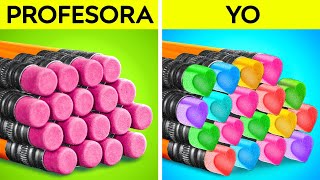 PROFESORA

YO